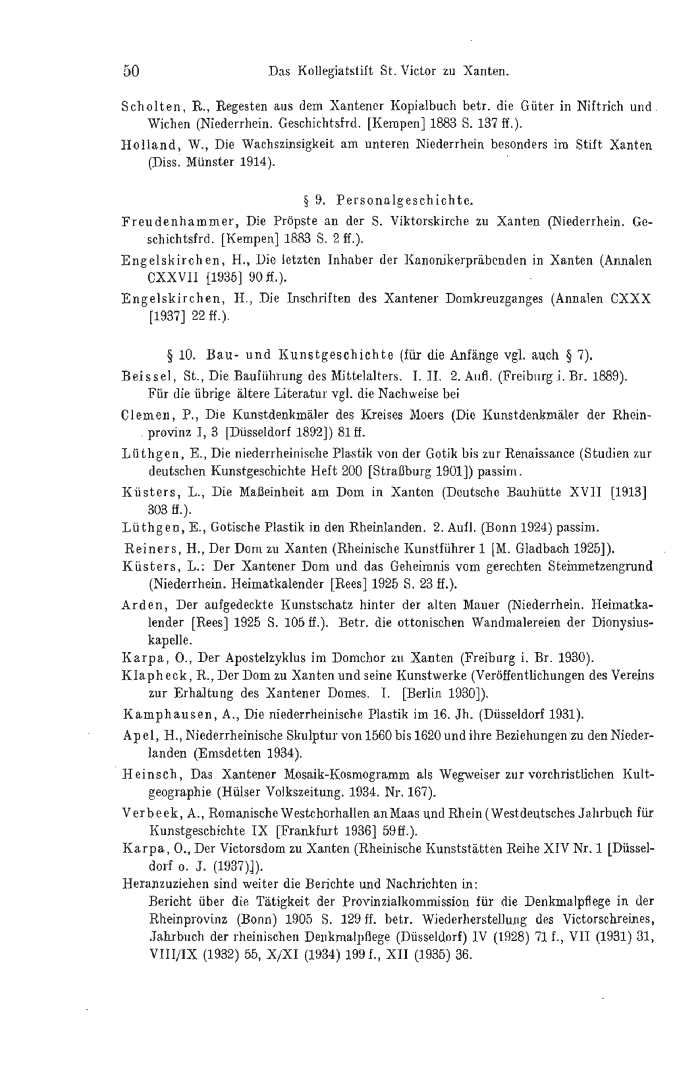 50 Das Kollegiatstift St. Victor zu Xanten.

Scholten, R., Regesten aus dem Xantener Kopialbuch betr. die Güter in Niftrich und Wichen (Niederrhein. Geschichtsfrd. [Kempen] 1883 S. 137 ff.).

Holland, W., Die Wachszinsigkeit am unteren Niederrhein besonders im Stift Xanten (Diss. Münster 1914).

§ 9. Personalgeschichte.

Freudenhammer, Die Pröpste an der S. Viktorskirche zu Xanten (Niederrhein. Geschichtsfrd. [Kempen] 1883 S. 2 ff.).

Engelskirchen, H., Die letzten Inhaber der Kanonikerpräbenden in Xanten (Annalen CXXVII [1935] 90 ff.).

Engelskirchen, H., Die Inschriften des Xantener Domkreuzganges (Annalen CXXX [1937] 22 ff.).

§ 10. Bau- und Kunstgeschichte (für die Anfänge vgl. auch § 7).

Beissel, St., Die Bauführung des Mittelalters. I. II. 2. Aufl. (Freiburg i. Br. 1889). Für die übrige ältere Literatur vgl. die Nachweise bei

Clemen, P., Die Kunstdenkmäler des Kreises Moers (Die Kunstdenkmäler der Rheinprovinz I, 3 [Düsseldorf 1892]) 81 ff.

Lüthgen, E., Die niederrheinische Plastik von der Gotik bis zur Renaissance (Studien zur deutschen Kunstgeschichte Heft 200 [Straßburg 1901]) passim.

Küsters, L., Die Maßeinheit am Dom in Xanten (Deutsche Bauhütte XVII [1913] 303 ff.).

Lüthgen, E., Gotische Plastik in den Rheinlanden. 2. Aufl. (Bonn 1924) passim.

Reiners, H., Der Dom zu Xanten (Rheinische Kunstführer 1 [M. Gladbach 1925]).

Küsters, L.: Der Xantener Dom und das Geheimnis vom gerechten Steinmetzengrund (Niederrhein. Heimatkalender [Rees] 1925 S. 23 ff.).

Arden, Der aufgedeckte Kunstschatz hinter der alten Mauer (Niederrhein. Heimatkalender [Rees] 1925 S. 105 ff.). Betr. die ottonischen Wandmalereien der Dionysiuskapelle.

Karpa, O., Der Apostelzyklus im Domchor zu Xanten (Freiburg i. Br. 1930).

Klapheck, R., Der Dom zu Xanten und seine Kunstwerke (Veröffentlichungen des Vereins zur Erhaltung des Xantener Domes. I. [Berlin 1930]).

Kamphausen, A., Die niederrheinische Plastik im 16. Jh. (Düsseldorf 1931).

Apel, H., Niederrheinische Skulptur von 1560 bis 1620 und ihre Beziehungen zu den Niederlanden (Emsdetten 1934).

Heinsch, Das Xantener Mosaik-Kosmogramm als Wegweiser zur vorchristlichen Kultgeographie (Hülser Volkszeitung. 1934. Nr. 167).

Verbeek, A., Romanische Westchorhallen an Maas und Rhein (Westdeutsches Jahrbuch für Kunstgeschichte IX [Frankfurt 1936] 59 ff.).

Karpa, O., Der Victorsdom zu Xanten (Rheinische Kunststätten Reihe XIV Nr. 1 [Düsseldorf o. J. (1937)]).

Heranzuziehen sind weiter die Berichte und Nachrichten in:
Bericht über die Tätigkeit der Provinzialkommission für die Denkmalpflege in der Rheinprovinz (Bonn) 1905 S. 129 ff. betr. Wiederherstellung des Victorschreines, Jahrbuch der rheinischen Denkmalpflege (Düsseldorf) IV (1928) 71 f., VII (1931) 31, VIII/IX (1932) 55, X/XI (1934) 199 f., XII (1935) 36.